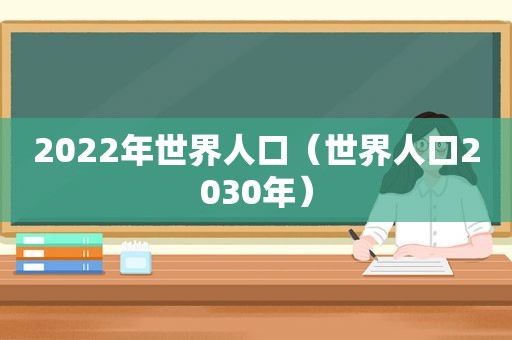 2022年世界人口（世界人口2030年）